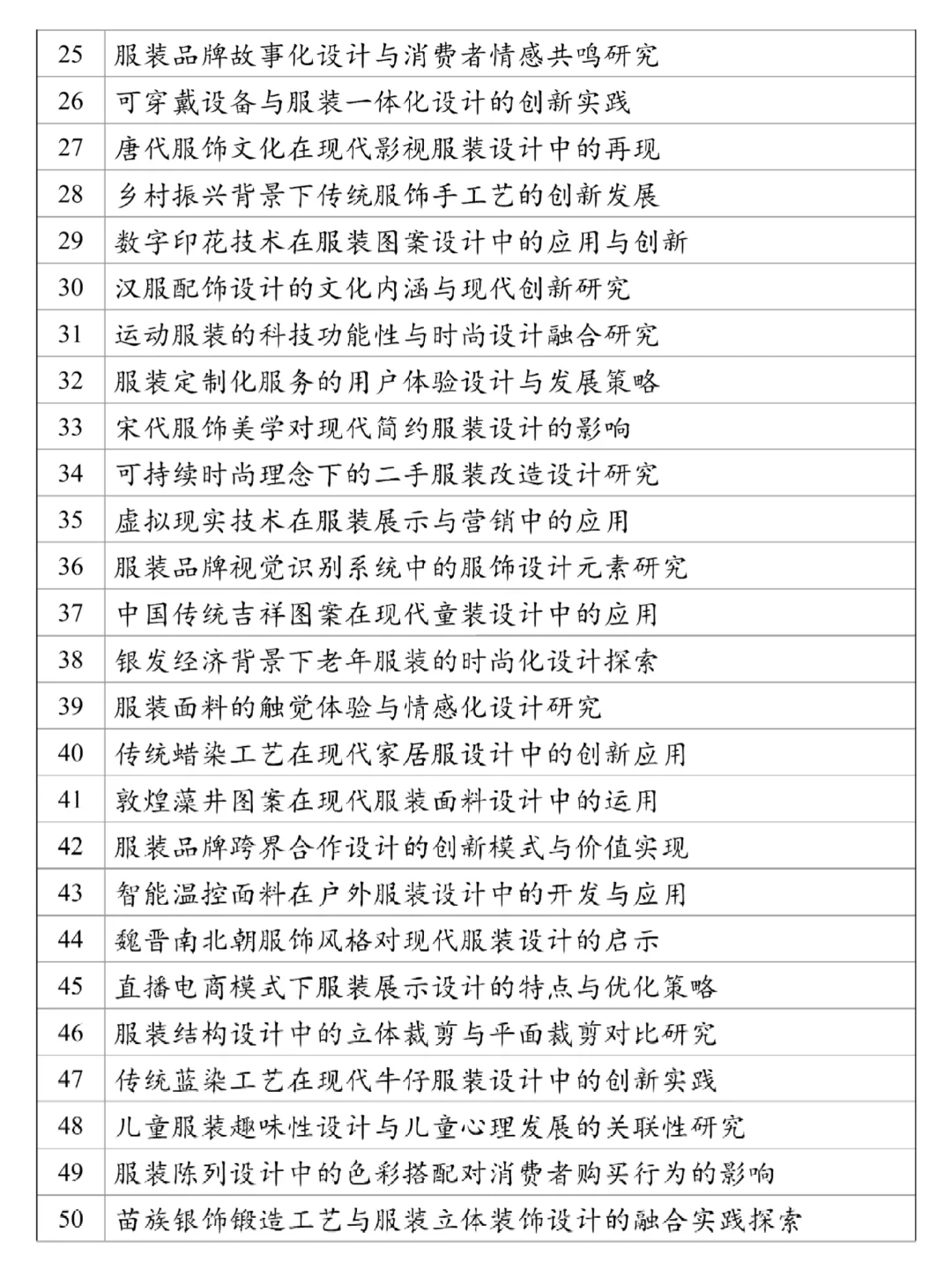 | 25 | 服装品牌故事化设计与消费者情感共鸣研究 |
|---|---|
| 26 | 可穿戴设备与服装一体化设计的创新实践 |
| 27 | 唐代服饰文化在现代影视服装设计中的再现 |
| 28 | 乡村振兴背景下传统服饰手工艺的创新发展 |
| 29 | 数字印花技术在服装图案设计中的应用与创新 |
| 30 | 汉服配饰设计的文化内涵与现代创新研究 |
| 31 | 运动服装的科技功能性与时尚设计融合研究 |
| 32 | 服装定制化服务的用户体验设计与发展策略 |
| 33 | 宋代服饰美学对现代简约服装设计的影响 |
| 34 | 可持续时尚理念下的二手服装改造设计研究 |
| 35 | 虚拟现实技术在服装展示与营销中的应用 |
| 36 | 服装品牌视觉识别系统中的服饰设计元素研究 |
| 37 | 中国传统吉祥图案在现代童装设计中的应用 |
| 38 | 银发经济背景下老年服装的时尚化设计探索 |
| 39 | 服装面料的触觉体验与情感化设计研究 |
| 40 | 传统蜡染工艺在现代家居服设计中的创新应用 |
| 41 | 敦煌藻井图案在现代服装面料设计中的运用 |
| 42 | 服装品牌跨界合作设计的创新模式与价值实现 |
| 43 | 智能温控面料在户外服装设计中的开发与应用 |
| 44 | 魏晋南北朝服饰风格对现代服装设计的启示 |
| 45 | 直播电商模式下服装展示设计的特点与优化策略 |
| 46 | 服装结构设计中的立体裁剪与平面裁剪对比研究 |
| 47 | 传统蓝染工艺在现代牛仔服装设计中的创新实践 |
| 48 | 儿童服装趣味性设计与儿童心理发展的关联性研究 |
| 49 | 服装陈列设计中的色彩搭配对消费者购买行为的影响 |
| 50 | 苗族银饰锻造工艺与服装立体装饰设计的融合实践探索 |